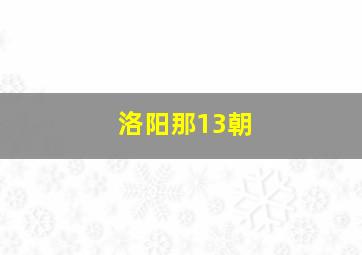 洛阳那13朝